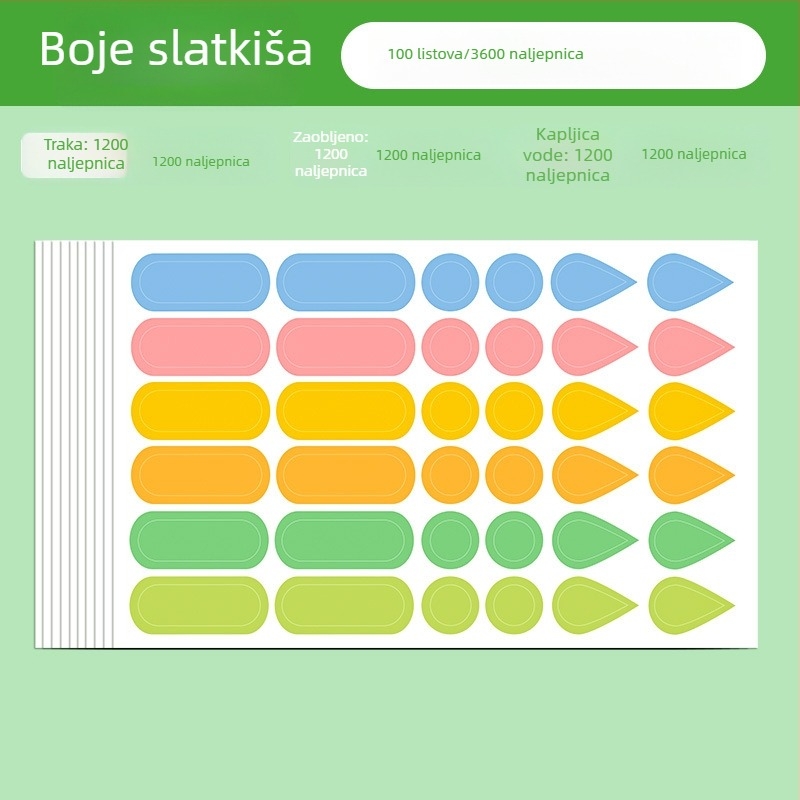 Boje slatkiša

100 listova/3600 naljepnica

Traka: 1200 naljepnica

1200 naljepnica

Zaobljeno: 1200 naljepnica

1200 naljepnica

Kapljica vode: 1200 naljepnica

1200 naljepnica